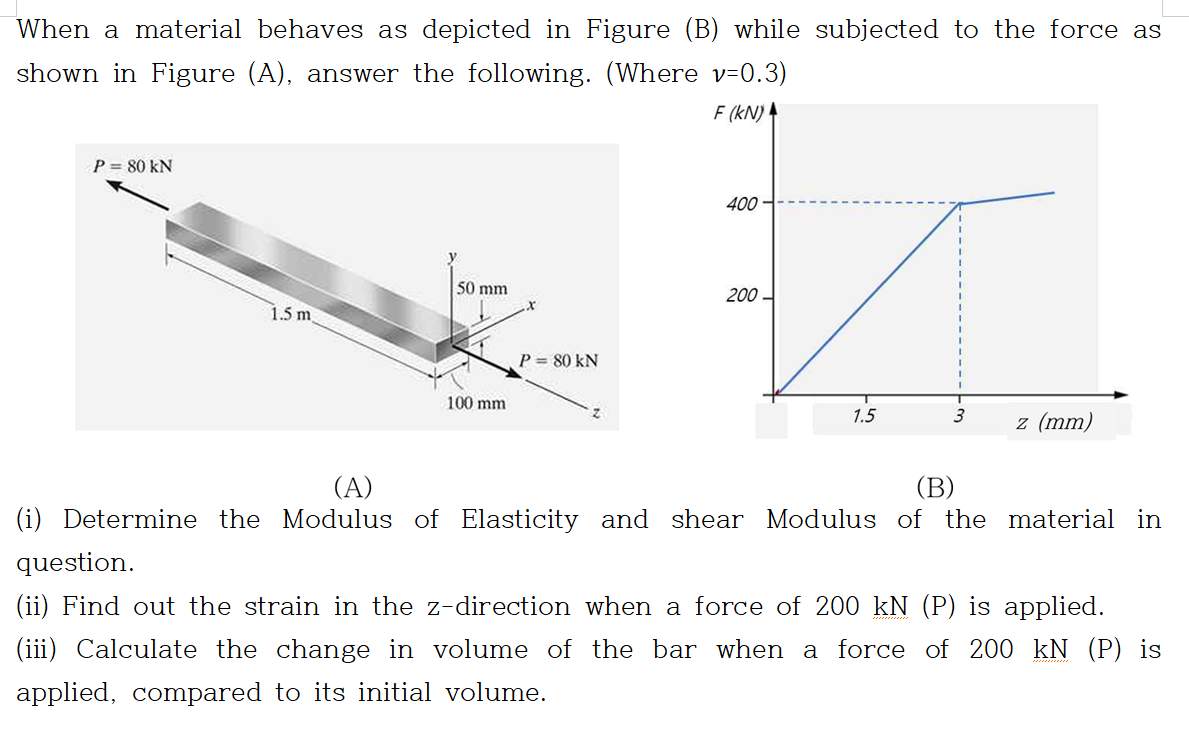 When a material behaves as depicted in Figure (B) while subjected to the force as shown in Figure (A), answer the following. (Where $\nu$=0.3)

$P = 80$ kN
y
50 mm
x
1.5 m
$P = 80$ kN
100 mm
z

F (kN)
400
200
1.5
3
z (mm)

(A)
(B)

(i) Determine the Modulus of Elasticity and shear Modulus of the material in question.

(ii) Find out the strain in the z-direction when a force of 200 kN (P) is applied.

(iii) Calculate the change in volume of the bar when a force of 200 kN (P) is applied, compared to its initial volume.